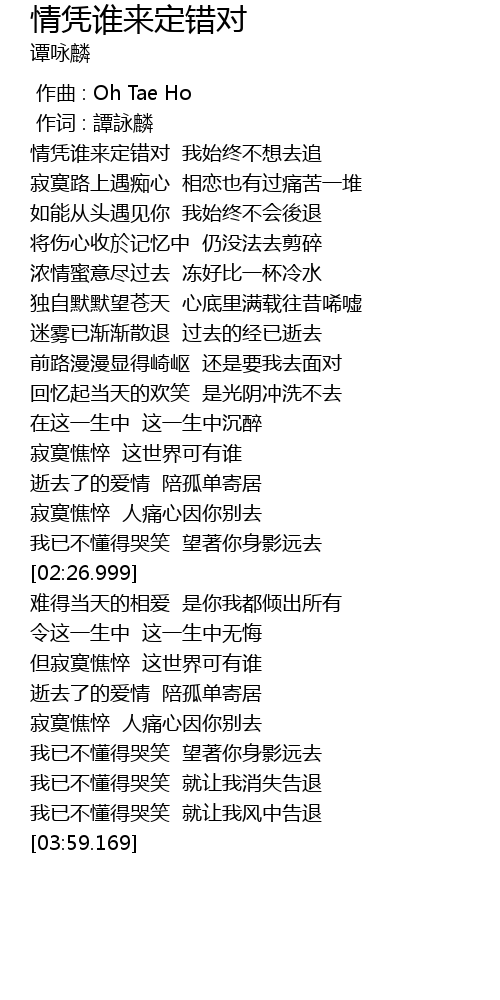 情凭谁来定错对
谭咏麟

作曲 : Oh Tae Ho
作词 : 譚詠麟
情凭谁来定错对 我始终不想去追
寂寞路上遇痴心 相恋也有过痛苦一堆
如能从头遇见你 我始终不会後退
将伤心收於记忆中 仍没法去剪碎
浓情蜜意尽过去 冻好比一杯冷水
独自默默望苍天 心底里满载往昔唏嘘
迷雾已渐渐散退 过去的经已逝去
前路漫漫显得崎岖 还是要我去面对
回忆起当天的欢笑 是光阴冲洗不去
在这一生中 这一生中沉醉
寂寞憔悴 这世界可有谁
逝去了的爱情 陪孤单寄居
寂寞憔悴 人痛心因你别去
我已不懂得哭笑 望著你身影远去
[02:26.999]
难得当天的相爱 是你我都倾出所有
令这一生中 这一生中无悔
但寂寞憔悴 这世界可有谁
逝去了的爱情 陪孤单寄居
寂寞憔悴 人痛心因你别去
我已不懂得哭笑 望著你身影远去
我已不懂得哭笑 就让我消失告退
我已不懂得哭笑 就让我风中告退
[03:59.169]